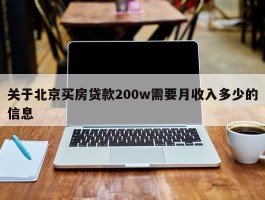 关于北京买房贷款200w需要月收入多少的信息